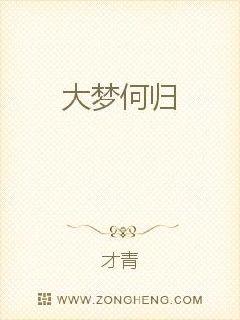 大梦何归

才青

WWW.ZONGHENG.COM